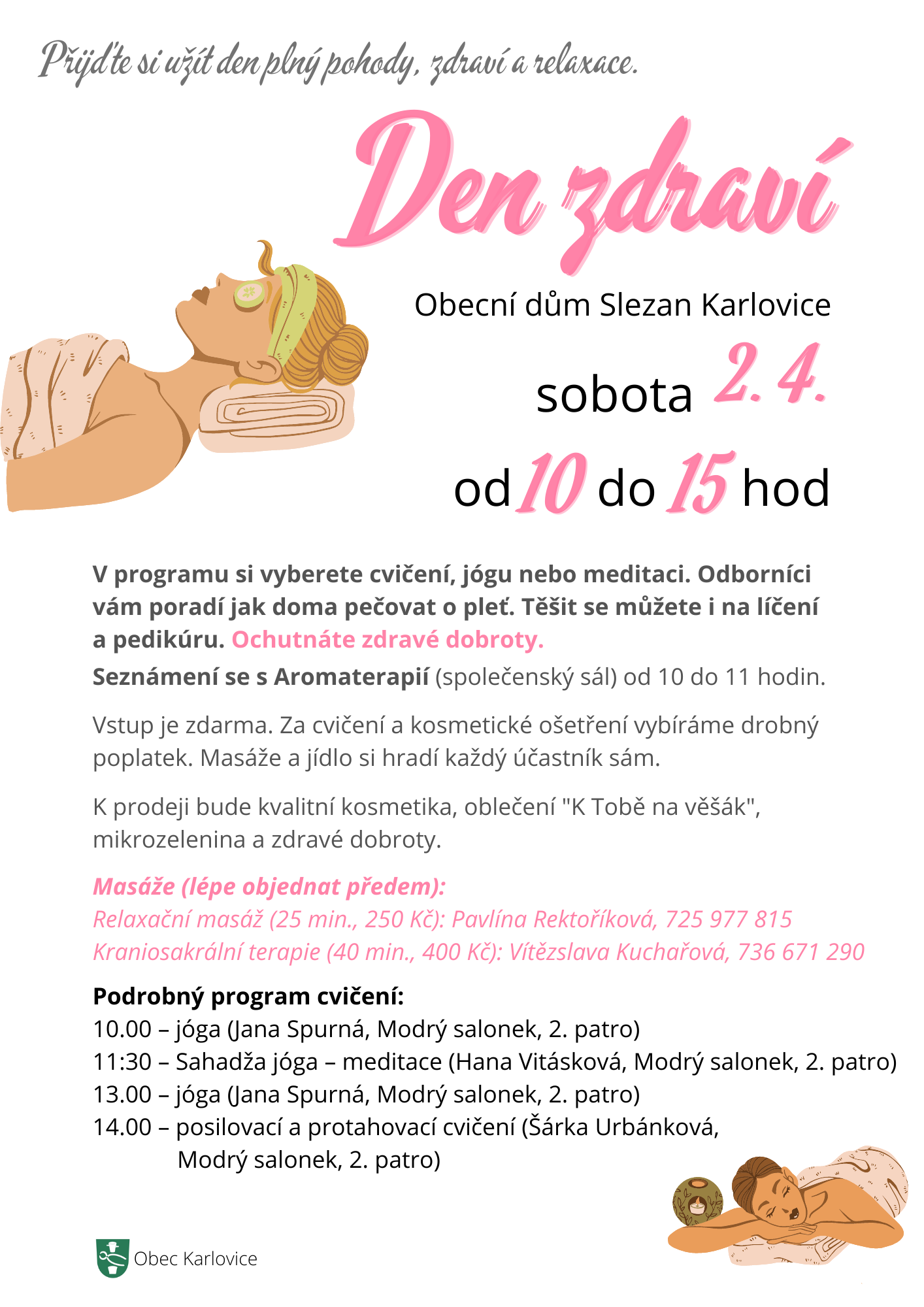 Přijďte si užít den plný pohody, zdraví a relaxace.

Den zdraví

Obecní dům Slezan Karlovice

sobota 2. 4.

od 10 do 15 hod

V programu si vyberete cvičení, jógu nebo meditaci. Odborníci vám poradí jak doma pečovat o pleť. Těšit se můžete i na líčení a pedikúru. Ochutnáte zdravé dobroty.

Seznámení se s Aromaterapií (společenský sál) od 10 do 11 hodin.

Vstup je zdarma. Za cvičení a kosmetické ošetření vybíráme drobný poplatek. Masáže a jídlo si hradí každý účastník sám.

K prodeji bude kvalitní kosmetika, oblečení "K Tobě na věšák", mikrozelenina a zdravé dobroty.

Masáže (lépe objednat předem):
Relaxační masáž (25 min., 250 Kč): Pavlína Rektoříková, 725 977 815
Kraniosakrální terapie (40 min., 400 Kč): Vítězslava Kuchařová, 736 671 290

Podrobný program cvičení:
10.00 – jóga (Jana Spurná, Modrý salonek, 2. patro)
11:30 – Sahadža jóga – meditace (Hana Vitásková, Modrý salonek, 2. patro)
13.00 – jóga (Jana Spurná, Modrý salonek, 2. patro)
14.00 – posilovací a protahovací cvičení (Šárka Urbánková, Modrý salonek, 2. patro)

Obec Karlovice